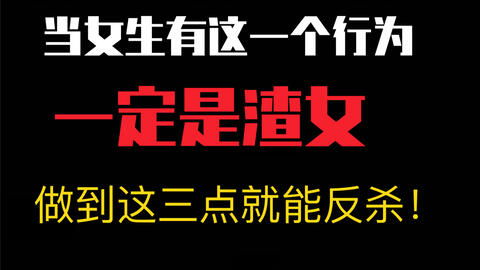 当女生有这一个行为

一定是渣女

做到这三点就能反杀!